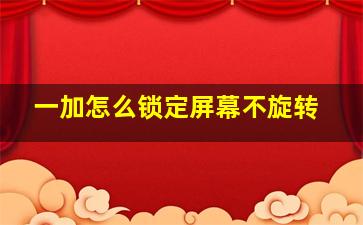 一加怎么锁定屏幕不旋转